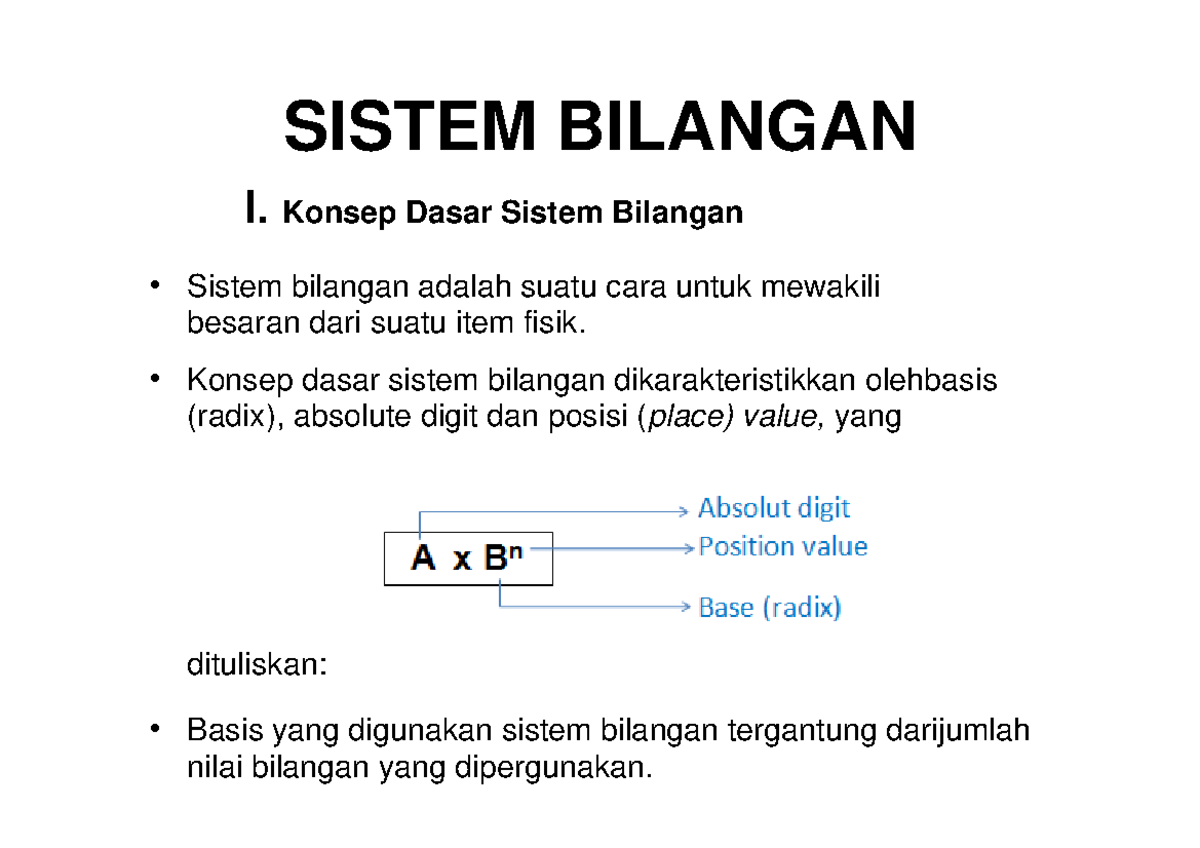 SISTEM BILANGAN

I. Konsep Dasar Sistem Bilangan

• Sistem bilangan adalah suatu cara untuk mewakili besaran dari suatu item fisik.

• Konsep dasar sistem bilangan dikarakteristikkan olehbasis (radix), absolute digit dan posisi (place) value, yang

$A \times B^n$

Absolut digit
Position value
Base (radix)

dituliskan:

• Basis yang digunakan sistem bilangan tergantung darijumlah nilai bilangan yang dipergunakan.